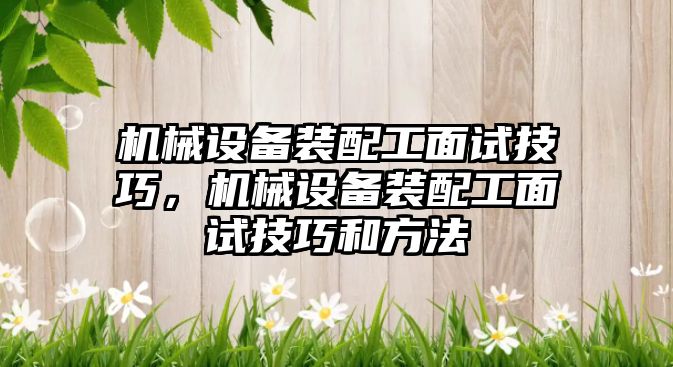 机械设备装配工面试技巧，机械设备装配工面试技巧和方法